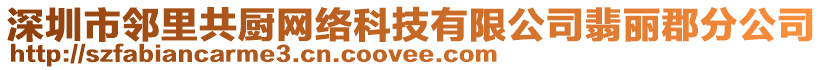 深圳市邻里共厨网络科技有限公司翡丽郡分公司
http://szfabiancarme3.cn.coovee.com